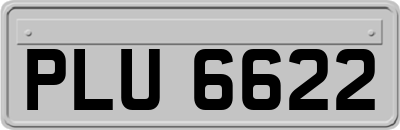 PLU 6622